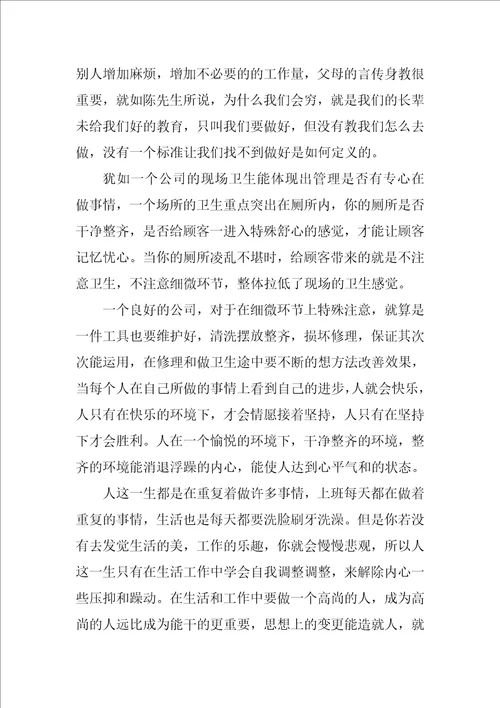 别人增加麻烦，增加不必要的的工作量，父母的言传身教很重要，就如陈先生所说，为什么我们会穷，就是我们的长辈未给我们好的教育，只叫我们要做好，但没有教我们怎么去做，没有一个标准让我们找不到做好是如何定义的。

犹如一个公司的现场卫生能体现出管理是否有专心在做事情，一个场所的卫生重点突出在厕所内，你的厕所是否干净整齐，是否给顾客一进入特殊舒心的感觉，才能让顾客记忆忧心。当你的厕所凌乱不堪时，给顾客带来的就是不注意卫生，不注意细微环节，整体拉低了现场的卫生感觉。

一个良好的公司，对于在细微环节上特殊注意，就算是一件工具也要维护好，清洗摆放整齐，损坏修理，保证其次次能运用，在修理和做卫生途中要不断的想方法改善效果，当每个人在自己所做的事情上看到自己的进步，人就会快乐，人只有在快乐的环境下，才会情愿接着坚持，人只有在坚持下才会胜利。人在一个愉悦的环境下，干净整齐的环境，整齐的环境能消退浮躁的内心，能使人达到心平气和的状态。

人这一生都是在重复着做许多事情，上班每天都在做着重复的事情，生活也是每天都要洗脸刷牙洗澡。但是你若没有去发觉生活的美，工作的乐趣，你就会慢慢悲观，所以人这一生只有在生活工作中学会自我调整调整，来解除内心一些压抑和躁动。在生活和工作中要做一个高尚的人，成为高尚的人远比成为能干的更重要，思想上的变更能造就人，就